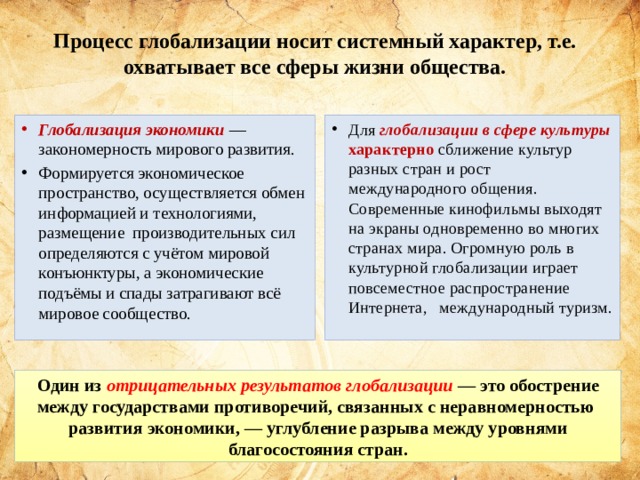 Процесс глобализации носит системный характер, т.е. охватывает все сферы жизни общества.

• Глобализация экономики — закономерность мирового развития.
• Формируется экономическое пространство, осуществляется обмен информацией и технологиями, размещение производительных сил определяются с учётом мировой конъюнктуры, а экономические подъёмы и спады затрагивают всё мировое сообщество.

• Для глобализации в сфере культуры характерно сближение культур разных стран и рост международного общения. Современные кинофильмы выходят на экраны одновременно во многих странах мира. Огромную роль в культурной глобализации играет повсеместное распространение Интернета, международный туризм.

Один из отрицательных результатов глобализации — это обострение между государствами противоречий, связанных с неравномерностью развития экономики, — углубление разрыва между уровнями благосостояния стран.